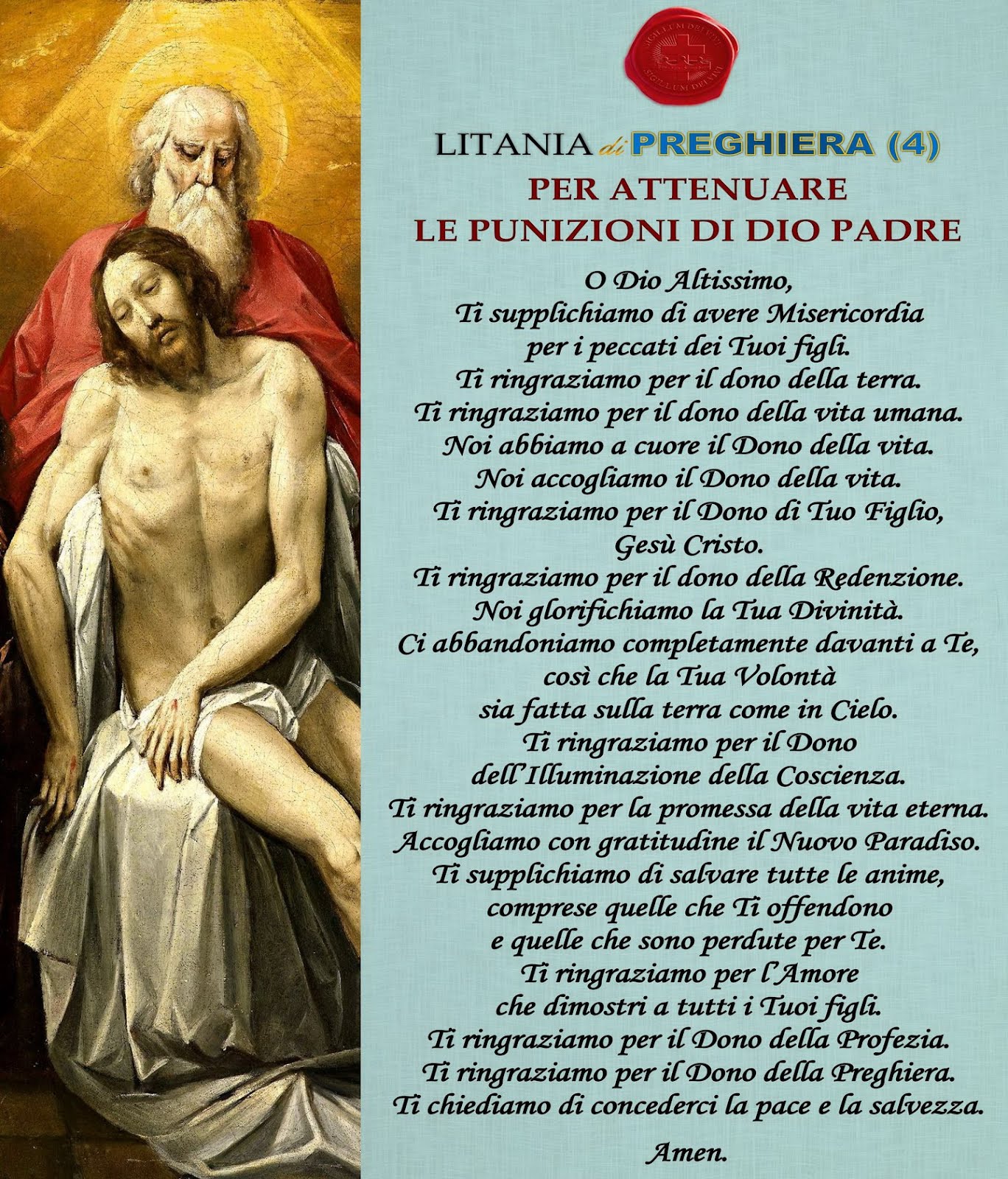 LITANIA di PREGHIERA (4)

PER ATTENUARE
LE PUNIZIONI DI DIO PADRE

O Dio Altissimo,
Ti supplichiamo di avere Misericordia
per i peccati dei Tuoi figli.
Ti ringraziamo per il dono della terra.
Ti ringraziamo per il dono della vita umana.
Noi abbiamo a cuore il Dono della vita.
Noi accogliamo il Dono della vita.
Ti ringraziamo per il Dono di Tuo Figlio,
Gesù Cristo.
Ti ringraziamo per il dono della Redenzione.
Noi glorifichiamo la Tua Divinità.
Ci abbandoniamo completamente davanti a Te,
così che la Tua Volontà
sia fatta sulla terra come in Cielo.
Ti ringraziamo per il Dono
dell'Illuminazione della Coscienza.
Ti ringraziamo per la promessa della vita eterna.
Accogliamo con gratitudine il Nuovo Paradiso.
Ti supplichiamo di salvare tutte le anime,
comprese quelle che Ti offendono
e quelle che sono perdute per Te.
Ti ringraziamo per l'Amore
che dimostri a tutti i Tuoi figli.
Ti ringraziamo per il Dono della Profezia.
Ti ringraziamo per il Dono della Preghiera.
Ti chiediamo di concederci la pace e la salvezza.

Amen.